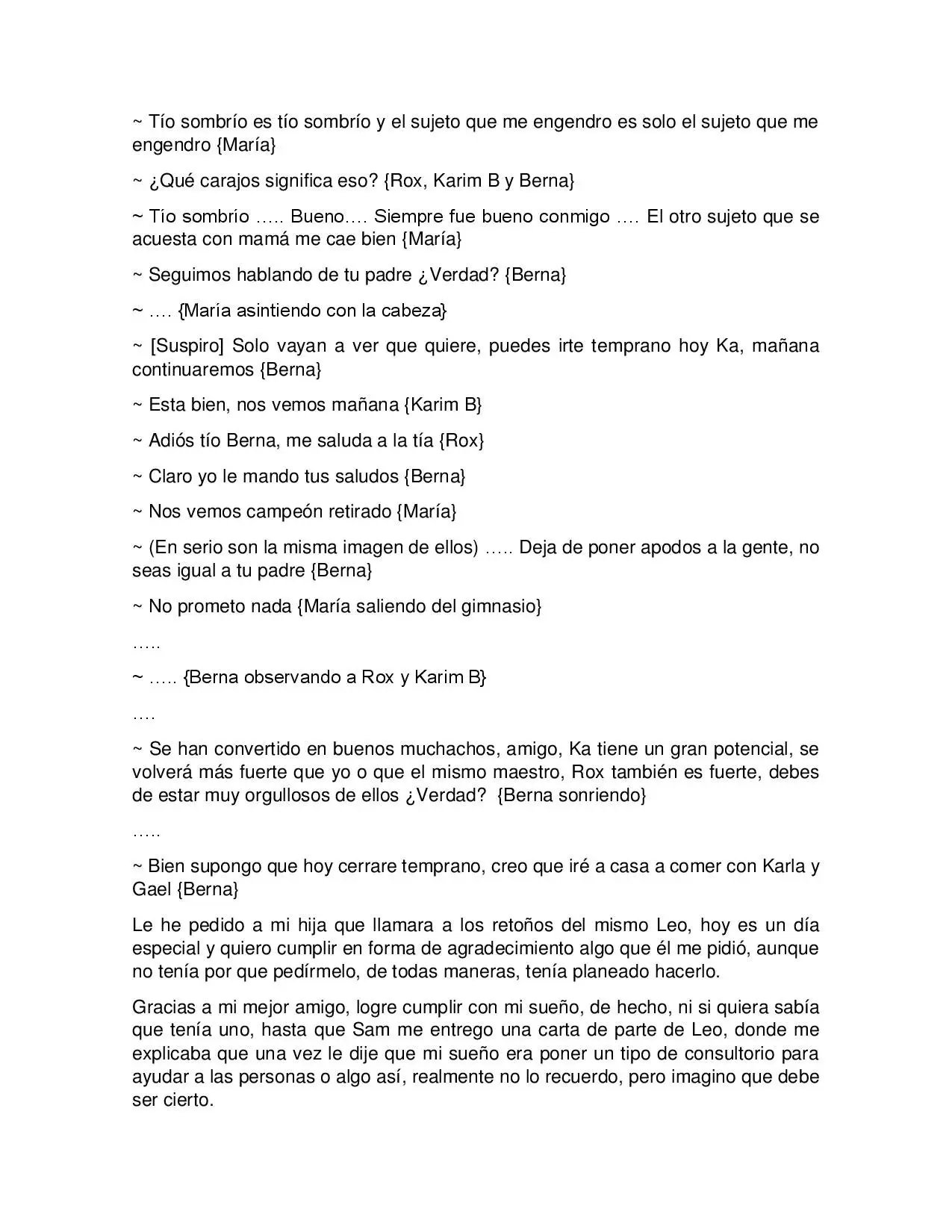 ~ Tío sombrío es tío sombrío y el sujeto que me engendro es solo el sujeto que me engendro {María}

~ ¿Qué carajos significa eso? {Rox, Karim B y Berna}

~ Tío sombrío ….. Bueno…. Siempre fue bueno conmigo …. El otro sujeto que se acuesta con mamá me cae bien {María}

~ Seguimos hablando de tu padre ¿Verdad? {Berna}

~ …. {María asintiendo con la cabeza}

~ [Suspiro] Solo vayan a ver que quiere, puedes irte temprano hoy Ka, mañana continuaremos {Berna}

~ Esta bien, nos vemos mañana {Karim B}

~ Adiós tío Berna, me saluda a la tía {Rox}

~ Claro yo le mando tus saludos {Berna}

~ Nos vemos campeón retirado {María}

~ (En serio son la misma imagen de ellos) ….. Deja de poner apodos a la gente, no seas igual a tu padre {Berna}

~ No prometo nada {María saliendo del gimnasio}

…..

~ ….. {Berna observando a Rox y Karim B}

….

~ Se han convertido en buenos muchachos, amigo, Ka tiene un gran potencial, se volverá más fuerte que yo o que el mismo maestro, Rox también es fuerte, debes de estar muy orgullosos de ellos ¿Verdad? {Berna sonriendo}

…..

~ Bien supongo que hoy cerrare temprano, creo que iré a casa a comer con Karla y Gael {Berna}

Le he pedido a mi hija que llamara a los retoños del mismo Leo, hoy es un día especial y quiero cumplir en forma de agradecimiento algo que él me pidió, aunque no tenía por que pedírmelo, de todas maneras, tenía planeado hacerlo.

Gracias a mi mejor amigo, logre cumplir con mi sueño, de hecho, ni si quiera sabía que tenía uno, hasta que Sam me entrego una carta de parte de Leo, donde me explicaba que una vez le dije que mi sueño era poner un tipo de consultorio para ayudar a las personas o algo así, realmente no lo recuerdo, pero imagino que debe ser cierto.